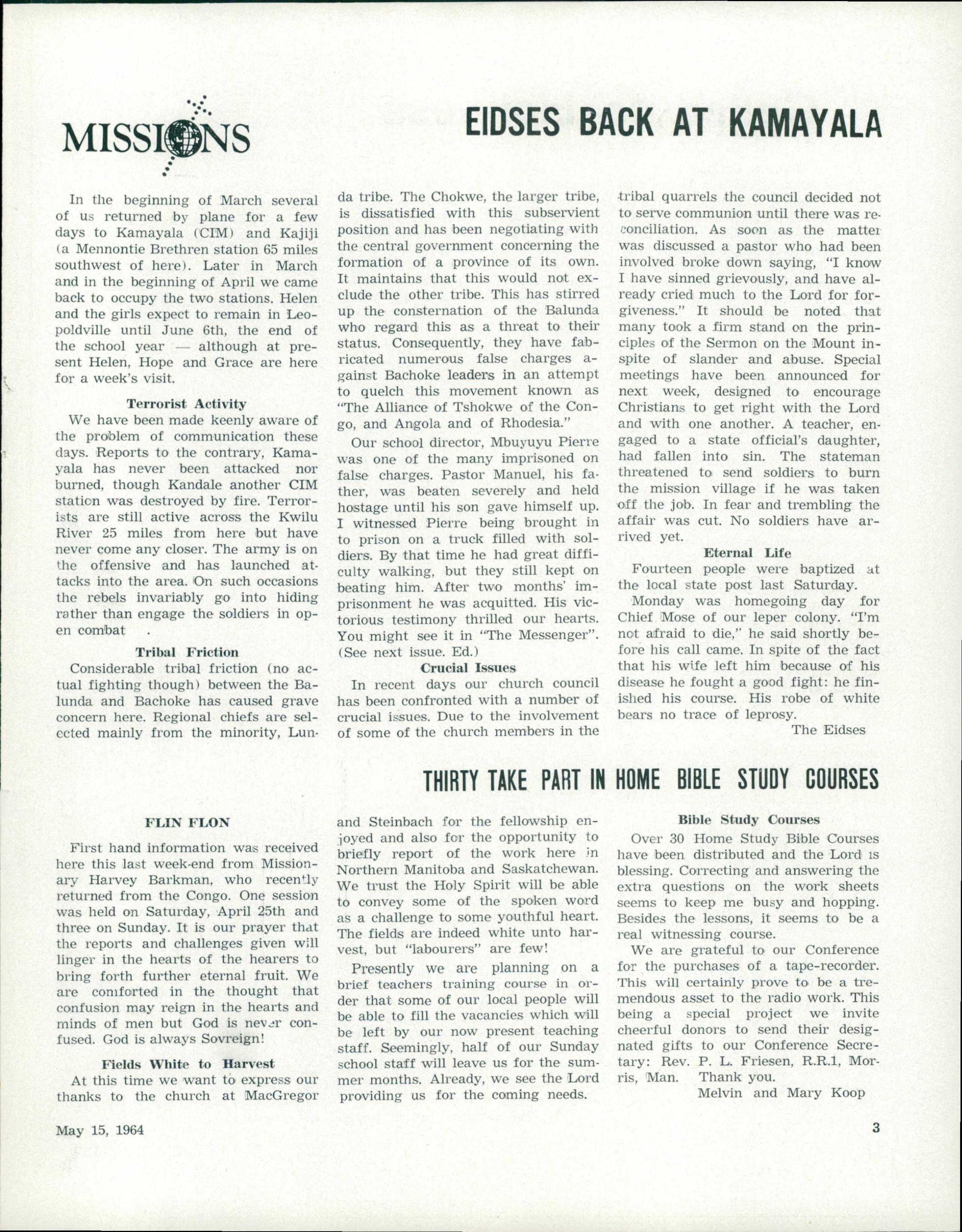 MISSIONS

EIDSES BACK AT KAMAYALA

In the beginning of March several of us returned by plane for a few days to Kamayala (CIM) and Kajiji (a Mennontie Brethren station 65 miles southwest of here). Later in March and in the beginning of April we came back to occupy the two stations. Helen and the girls expect to remain in Leopoldville until June 6th, the end of the school year — although at present Helen, Hope and Grace are here for a week's visit.

Terrorist Activity

We have been made keenly aware of the problem of communication these days. Reports to the contrary, Kamayala has never been attacked nor burned, though Kandale another CIM station was destroyed by fire. Terrorists are still active across the Kwilu River 25 miles from here but have never come any closer. The army is on the offensive and has launched attacks into the area. On such occasions the rebels invariably go into hiding rather than engage the soldiers in open combat .

Tribal Friction

Considerable tribal friction (no actual fighting though) between the Balunda and Bachoke has caused grave concern here. Regional chiefs are selected mainly from the minority, Lunda tribe. The Chokwe, the larger tribe, is dissatisfied with this subservient position and has been negotiating with the central government concerning the formation of a province of its own. It maintains that this would not exclude the other tribe. This has stirred up the consternation of the Balunda who regard this as a threat to their status. Consequently, they have fabricated numerous false charges against Bachoke leaders in an attempt to quelch this movement known as "The Alliance of Tshokwe of the Congo, and Angola and of Rhodesia."

Our school director, Mbuyuyu Pierre was one of the many imprisoned on false charges. Pastor Manuel, his father, was beaten severely and held hostage until his son gave himself up. I witnessed Pierre being brought in to prison on a truck filled with soldiers. By that time he had great difficulty walking, but they still kept on beating him. After two months' imprisonment he was acquitted. His victorious testimony thrilled our hearts. You might see it in "The Messenger". (See next issue. Ed.)

Crucial Issues

In recent days our church council has been confronted with a number of crucial issues. Due to the involvement of some of the church members in the tribal quarrels the council decided not to serve communion until there was reconciliation. As soon as the matter was discussed a pastor who had been involved broke down saying, "I know I have sinned grievously, and have already cried much to the Lord for forgiveness." It should be noted that many took a firm stand on the principles of the Sermon on the Mount inspite of slander and abuse. Special meetings have been announced for next week, designed to encourage Christians to get right with the Lord and with one another. A teacher, engaged to a state official's daughter, had fallen into sin. The stateman threatened to send soldiers to burn the mission village if he was taken off the job. In fear and trembling the affair was cut. No soldiers have arrived yet.

Eternal Life

Fourteen people were baptized at the local state post last Saturday.

Monday was homegoing day for Chief Mose of our leper colony. "I'm not afraid to die," he said shortly before his call came. In spite of the fact that his wife left him because of his disease he fought a good fight: he finished his course. His robe of white bears no trace of leprosy.

The Eidses

THIRTY TAKE PART IN HOME BIBLE STUDY COURSES

FLIN FLON

First hand information was received here this last week-end from Missionary Harvey Barkman, who recently returned from the Congo. One session was held on Saturday, April 25th and three on Sunday. It is our prayer that the reports and challenges given will linger in the hearts of the hearers to bring forth further eternal fruit. We are comforted in the thought that confusion may reign in the hearts and minds of men but God is never confused. God is always Sovreign!

Fields White to Harvest

At this time we want to express our thanks to the church at MacGregor and Steinbach for the fellowship enjoyed and also for the opportunity to briefly report of the work here in Northern Manitoba and Saskatchewan. We trust the Holy Spirit will be able to convey some of the spoken word as a challenge to some youthful heart. The fields are indeed white unto harvest, but "labourers" are few!

Presently we are planning on a brief teachers training course in order that some of our local people will be able to fill the vacancies which will be left by our now present teaching staff. Seemingly, half of our Sunday school staff will leave us for the summer months. Already, we see the Lord providing us for the coming needs.

Bible Study Courses

Over 30 Home Study Bible Courses have been distributed and the Lord is blessing. Correcting and answering the extra questions on the work sheets seems to keep me busy and hopping. Besides the lessons, it seems to be a real witnessing course.

We are grateful to our Conference for the purchases of a tape-recorder. This will certainly prove to be a tremendous asset to the radio work. This being a special project we invite cheerful donors to send their designated gifts to our Conference Secretary: Rev. P. L. Friesen, R.R.1, Morris, Man. Thank you.

Melvin and Mary Koop

May 15, 1964

3